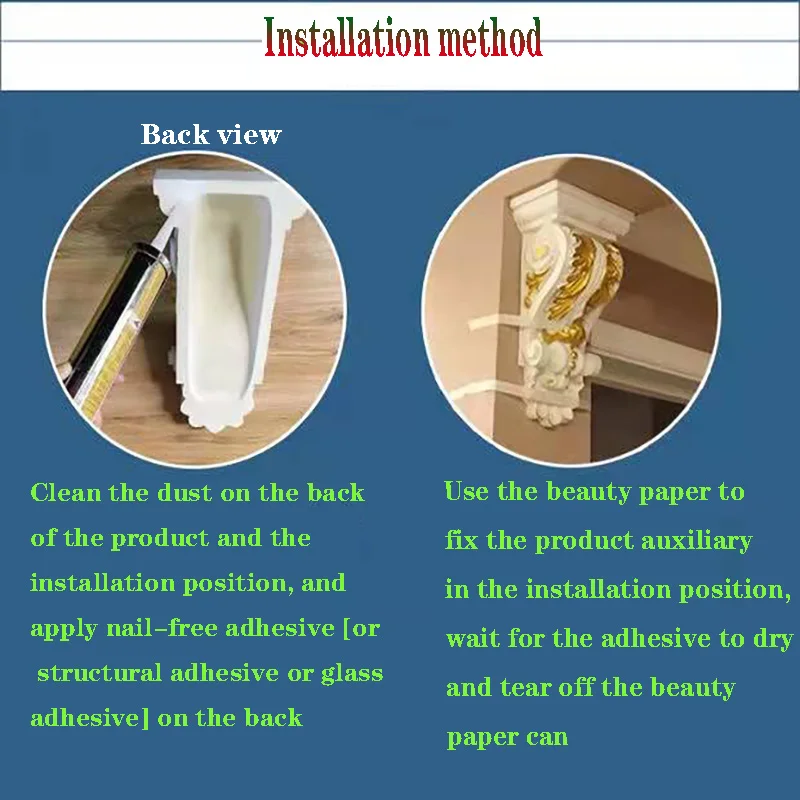 Installation method

Back view

Clean the dust on the back of the product and the installation position, and apply nail-free adhesive [or structural adhesive or glass adhesive] on the back

Use the beauty paper to fix the product auxiliary in the installation position, wait for the adhesive to dry and tear off the beauty paper can